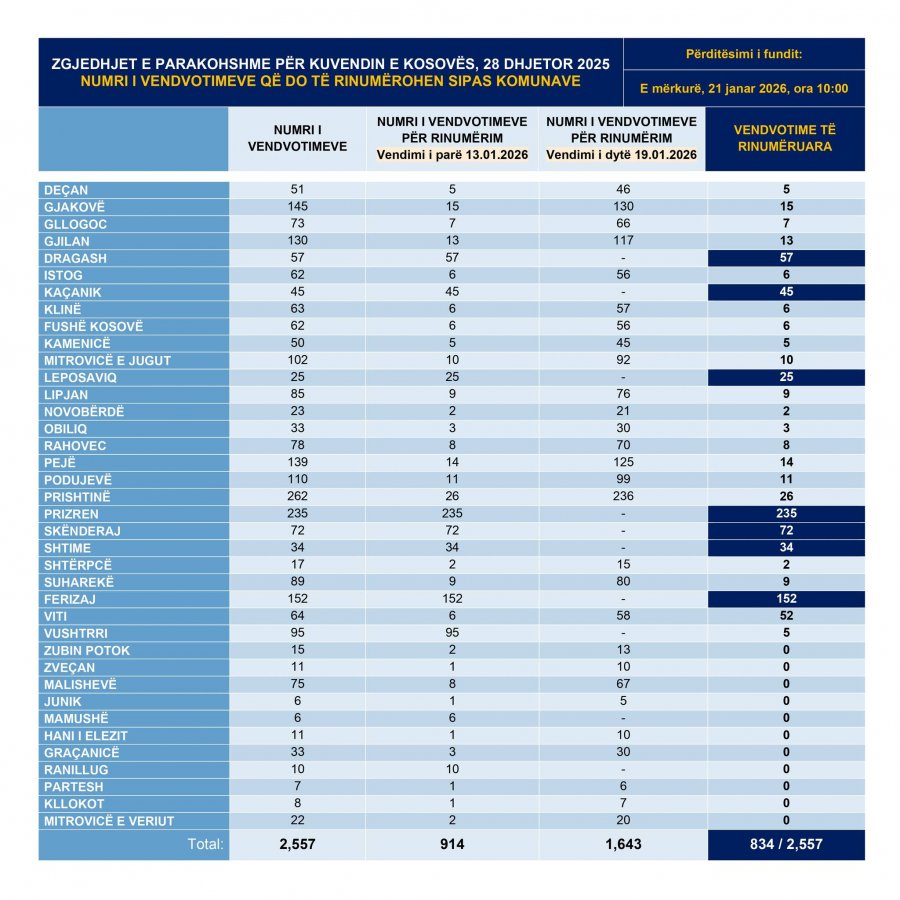 ZGJEDHJET E PARAKOHSHME PËR KUVENDIN E KOSOVËS, 28 DHJETOR 2025
NUMRI I VENDVOTIMEVE QË DO TË RINUMËROHEN SIPAS KOMUNAVE

Përditësimi i fundit:
E mërkurë, 21 janar 2026, ora 10:00

| | NUMRI I VENDVOTIMEVE | NUMRI I VENDVOTIMEVE PËR RINUMËRIM Vendimi i parë 13.01.2026 | NUMRI I VENDVOTIMEVE PËR RINUMËRIM Vendimi i dytë 19.01.2026 | VENDVOTIME TË RINUMËRUARA |
|---|---|---|---|---|
| DEÇAN | 51 | 5 | 46 | 5 |
| GJAKOVË | 145 | 15 | 130 | 15 |
| GLLOGOC | 73 | 7 | 66 | 7 |
| GJILAN | 130 | 13 | 117 | 13 |
| DRAGASH | 57 | 57 | - | 57 |
| ISTOG | 62 | 6 | 56 | 6 |
| KAÇANIK | 45 | 45 | - | 45 |
| KLINË | 63 | 6 | 57 | 6 |
| FUSHË KOSOVË | 62 | 6 | 56 | 6 |
| KAMENICË | 50 | 5 | 45 | 5 |
| MITROVICË E JUGUT | 102 | 10 | 92 | 10 |
| LEPOSAVIQ | 25 | 25 | - | 25 |
| LIPJAN | 85 | 9 | 76 | 9 |
| NOVOBËRDË | 23 | 2 | 21 | 2 |
| OBILIQ | 33 | 3 | 30 | 3 |
| RAHOVEC | 78 | 8 | 70 | 8 |
| PEJË | 139 | 14 | 125 | 14 |
| PODUJEVË | 110 | 11 | 99 | 11 |
| PRISHTINË | 262 | 26 | 236 | 26 |
| PRIZREN | 235 | 235 | - | 235 |
| SKËNDERAJ | 72 | 72 | - | 72 |
| SHTIME | 34 | 34 | - | 34 |
| SHTËRPCË | 17 | 2 | 15 | 2 |
| SUHAREKË | 89 | 9 | 80 | 9 |
| FERIZAJ | 152 | 152 | - | 152 |
| VITI | 64 | 6 | 58 | 52 |
| VUSHTRRI | 95 | 95 | - | 5 |
| ZUBIN POTOK | 15 | 2 | 13 | 0 |
| ZVEÇAN | 11 | 1 | 10 | 0 |
| MALISHEVË | 75 | 8 | 67 | 0 |
| JUNIK | 6 | 1 | 5 | 0 |
| MAMUSHË | 6 | 6 | - | 0 |
| HANI I ELEZIT | 11 | 1 | 10 | 0 |
| GRAÇANICË | 33 | 3 | 30 | 0 |
| RANILLUG | 10 | 10 | - | 0 |
| PARTESH | 7 | 1 | 6 | 0 |
| KLLOKOT | 8 | 1 | 7 | 0 |
| MITROVICË E VERIUT | 22 | 2 | 20 | 0 |
| Total: | 2,557 | 914 | 1,643 | 834 / 2,557 |